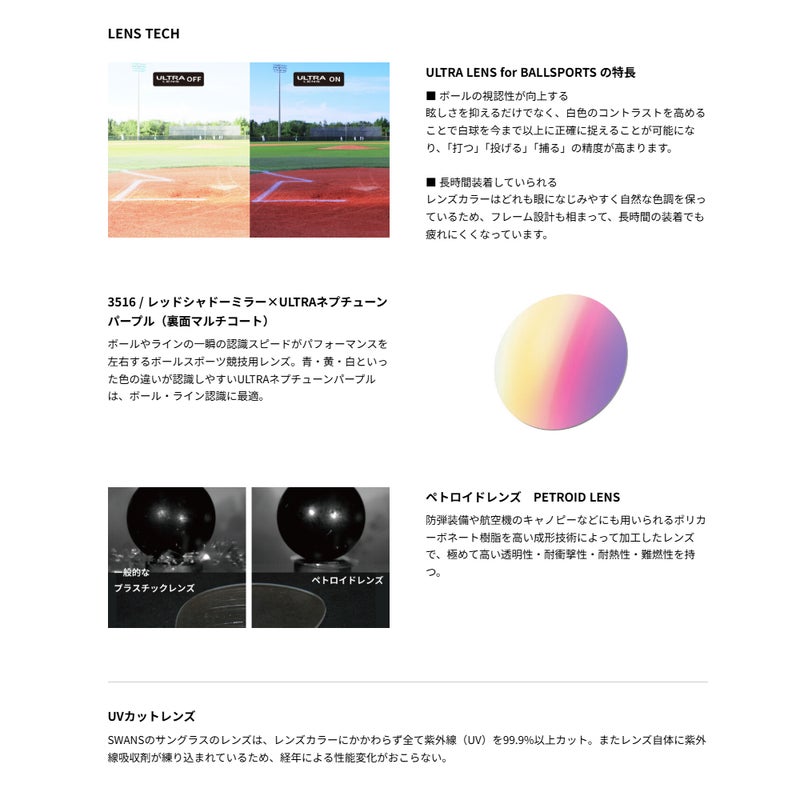 LENS TECH

ULTRA LENS OFF

ULTRA LENS ON

ULTRA LENS for BALLSPORTS の特長

■ ボールの視認性が向上する
眩しさを抑えるだけでなく、白色のコントラストを高めることで白球を今まで以上に正確に捉えることが可能になり、「打つ」「投げる」「捕る」の精度が高まります。

■ 長時間装着していられる
レンズカラーはどれも眼になじみやすく自然な色調を保っているため、フレーム設計も相まって、長時間の装着でも疲れにくくなっています。

3516 / レッドシャドーミラー×ULTRAネプチューンパープル（裏面マルチコート）

ボールやラインの一瞬の認識スピードがパフォーマンスを左右するボールスポーツ競技用レンズ。青・黄・白といった色の違いが認識しやすいULTRAネプチューンパープルは、ボール・ライン認識に最適。

一般的な
プラスチックレンズ

ペトロイドレンズ

ペトロイドレンズ　PETROID LENS

防弾装備や航空機のキャノピーなどにも用いられるポリカーボネート樹脂を高い成形技術によって加工したレンズで、極めて高い透明性・耐衝撃性・耐熱性・難燃性を持つ。

UVカットレンズ

SWANSのサングラスのレンズは、レンズカラーにかかわらず全て紫外線（UV）を99.9%以上カット。またレンズ自体に紫外線吸収剤が練り込まれているため、経年による性能変化がおこらない。